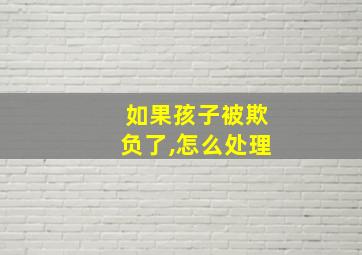 如果孩子被欺负了,怎么处理